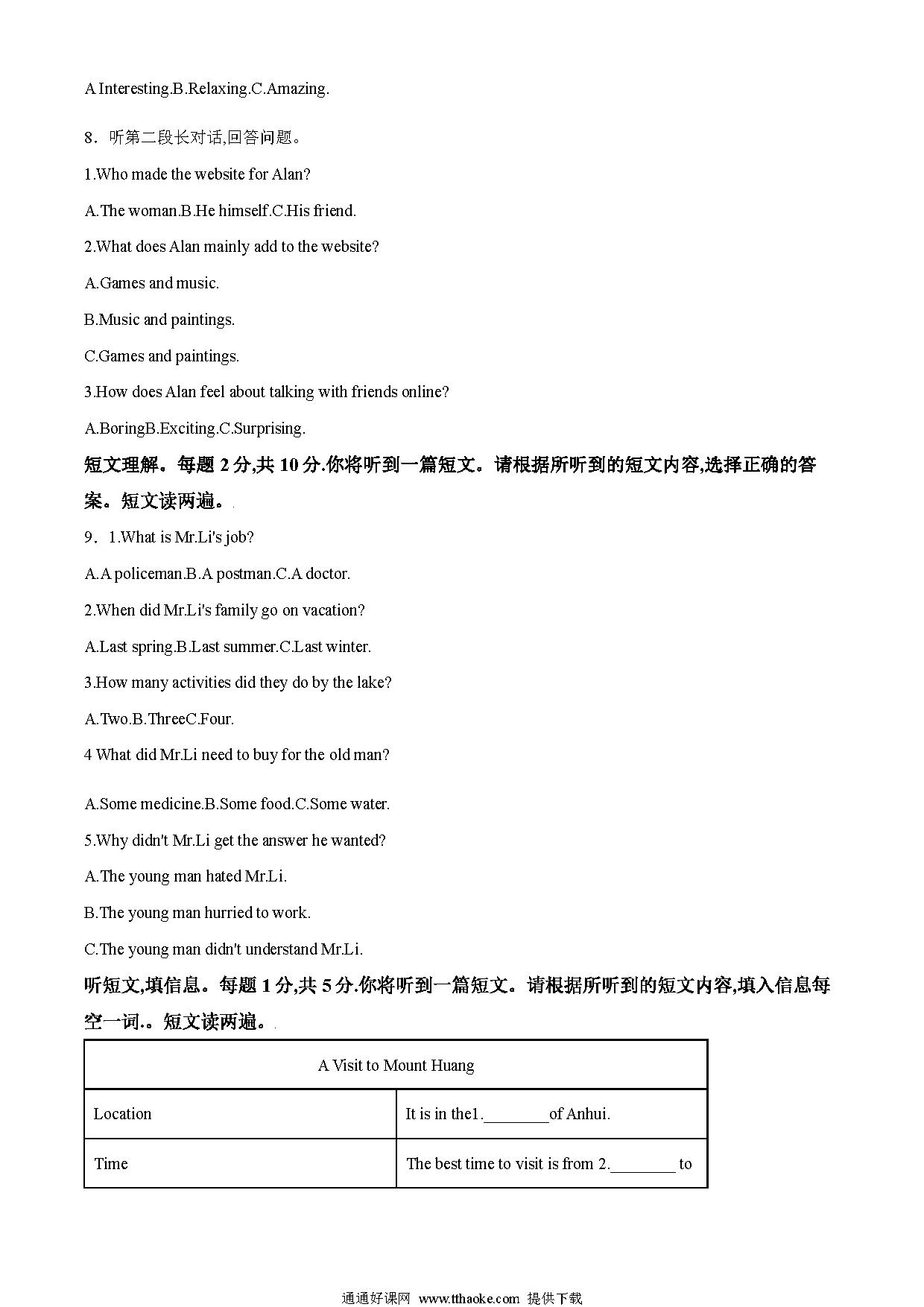 A Interesting.B.Relaxing.C.Amazing.

8．听第二段长对话,回答问题。

1.Who made the website for Alan?

A.The woman.B.He himself.C.His friend.

2.What does Alan mainly add to the website?

A.Games and music.

B.Music and paintings.

C.Games and paintings.

3.How does Alan feel about talking with friends online?

A.BoringB.Exciting.C.Surprising.

短文理解。每题 2 分,共 10 分.你将听到一篇短文。请根据所听到的短文内容,选择正确的答案。短文读两遍。

9．1.What is Mr.Li's job?

A.A policeman.B.A postman.C.A doctor.

2.When did Mr.Li's family go on vacation?

A.Last spring.B.Last summer.C.Last winter.

3.How many activities did they do by the lake?

A.Two.B.ThreeC.Four.

4 What did Mr.Li need to buy for the old man?

A.Some medicine.B.Some food.C.Some water.

5.Why didn't Mr.Li get the answer he wanted?

A.The young man hated Mr.Li.

B.The young man hurried to work.

C.The young man didn't understand Mr.Li.

听短文,填信息。每题 1 分,共 5 分.你将听到一篇短文。请根据所听到的短文内容,填入信息每空一词.。短文读两遍。

| A Visit to Mount Huang | |
|---|---|
| Location | It is in the1.________of Anhui. |
| Time | The best time to visit is from 2.________ to |

通通好课网 www.tthaoke.com 提供下载